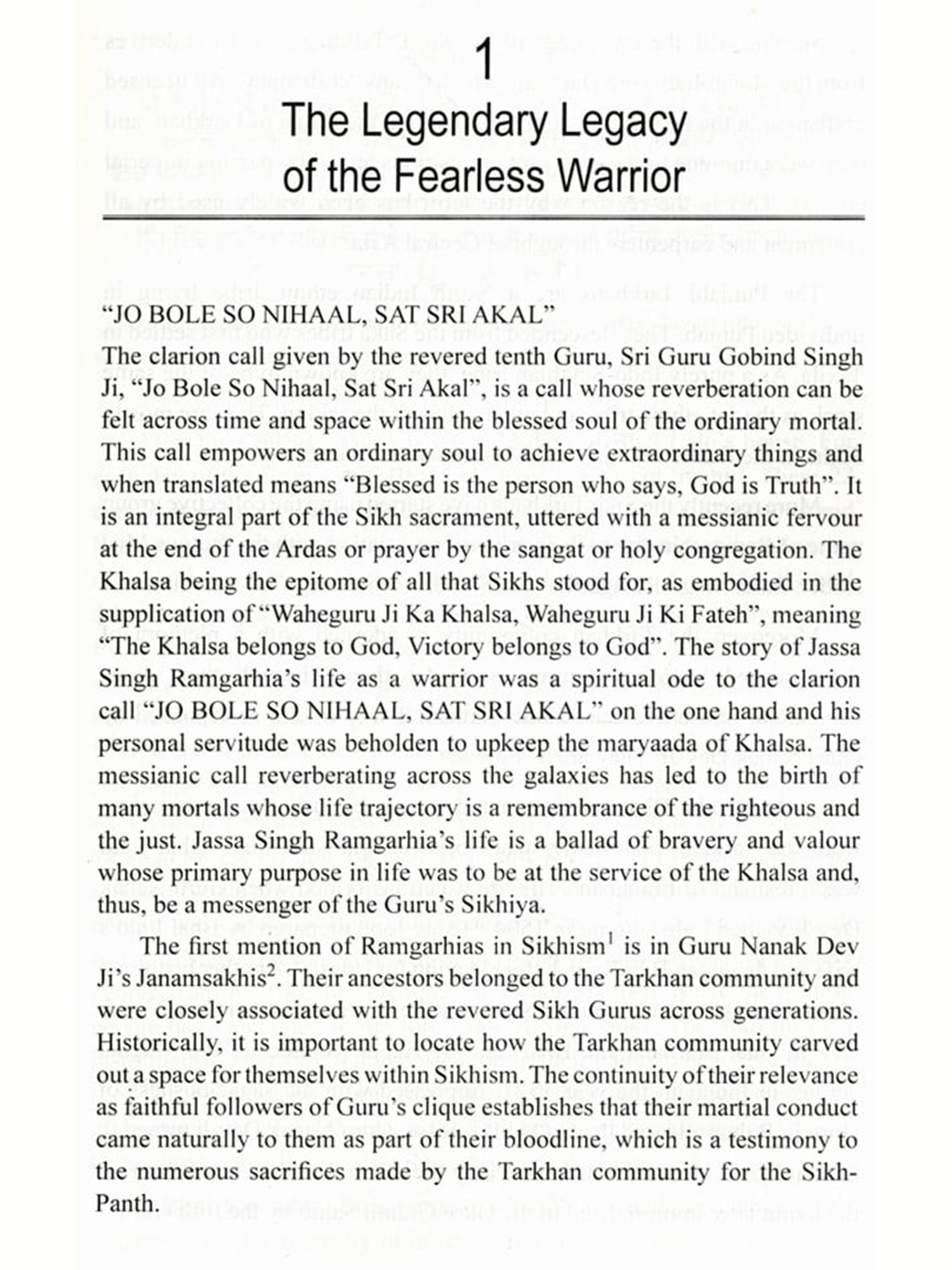 1

The Legendary Legacy of the Fearless Warrior

"JO BOLE SO NIHAAL, SAT SRI AKAL"
The clarion call given by the revered tenth Guru, Sri Guru Gobind Singh Ji, "Jo Bole So Nihaal, Sat Sri Akal", is a call whose reverberation can be felt across time and space within the blessed soul of the ordinary mortal. This call empowers an ordinary soul to achieve extraordinary things and when translated means "Blessed is the person who says, God is Truth". It is an integral part of the Sikh sacrament, uttered with a messianic fervour at the end of the Ardas or prayer by the sangat or holy congregation. The Khalsa being the epitome of all that Sikhs stood for, as embodied in the supplication of "Waheguru Ji Ka Khalsa, Waheguru Ji Ki Fateh", meaning "The Khalsa belongs to God, Victory belongs to God". The story of Jassa Singh Ramgarhia's life as a warrior was a spiritual ode to the clarion call "JO BOLE SO NIHAAL, SAT SRI AKAL" on the one hand and his personal servitude was beholden to upkeep the maryaada of Khalsa. The messianic call reverberating across the galaxies has led to the birth of many mortals whose life trajectory is a remembrance of the righteous and the just. Jassa Singh Ramgarhia's life is a ballad of bravery and valour whose primary purpose in life was to be at the service of the Khalsa and, thus, be a messenger of the Guru's Sikhiya.

The first mention of Ramgarhias in Sikhism$^1$ is in Guru Nanak Dev Ji's Janamsakhis$^2$. Their ancestors belonged to the Tarkhan community and were closely associated with the revered Sikh Gurus across generations. Historically, it is important to locate how the Tarkhan community carved out a space for themselves within Sikhism. The continuity of their relevance as faithful followers of Guru's clique establishes that their martial conduct came naturally to them as part of their bloodline, which is a testimony to the numerous sacrifices made by the Tarkhan community for the Sikh-Panth.